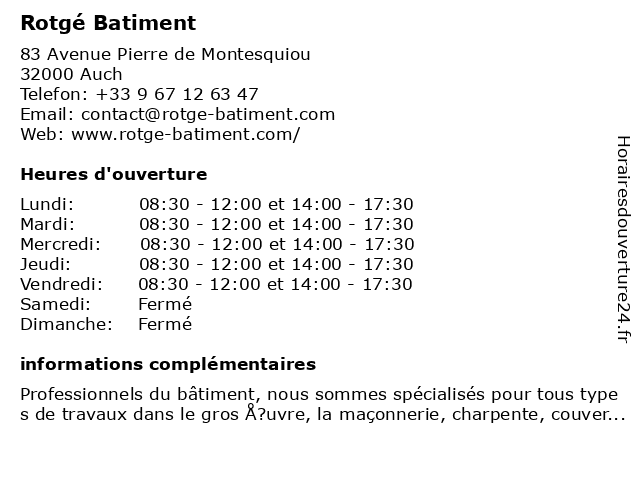 Rotgé Batiment

83 Avenue Pierre de Montesquiou
32000 Auch
Telefon: +33 9 67 12 63 47
Email: contact@rotge-batiment.com
Web: www.rotge-batiment.com/

Heures d'ouverture

| | |
|---|---|
| Lundi: | 08:30 - 12:00 et 14:00 - 17:30 |
| Mardi: | 08:30 - 12:00 et 14:00 - 17:30 |
| Mercredi: | 08:30 - 12:00 et 14:00 - 17:30 |
| Jeudi: | 08:30 - 12:00 et 14:00 - 17:30 |
| Vendredi: | 08:30 - 12:00 et 14:00 - 17:30 |
| Samedi: | Fermé |
| Dimanche: | Fermé |

informations complémentaires

Professionnels du bâtiment, nous sommes spécialisés pour tous types de travaux dans le gros Å?uvre, la maçonnerie, charpente, couver...

Horairesdouverture24.fr